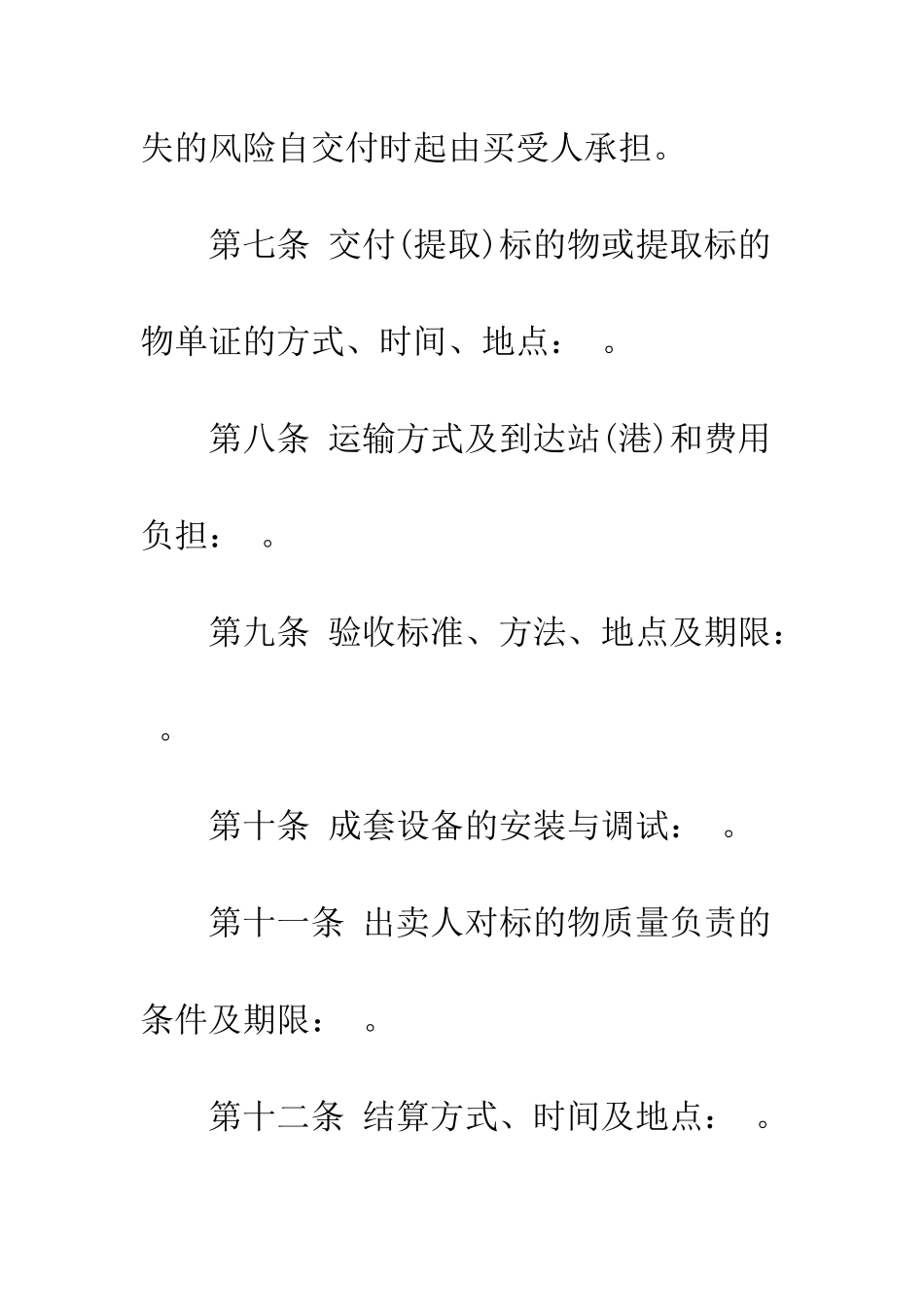 失的风险自交付时起由买受人承担。

第七条 交付(提取)标的物或提取标的物单证的方式、时间、地点： 。

第八条 运输方式及到达站(港)和费用负担： 。

第九条 验收标准、方法、地点及期限： 。

第十条 成套设备的安装与调试： 。

第十一条 出卖人对标的物质量负责的条件及期限： 。

第十二条 结算方式、时间及地点： 。